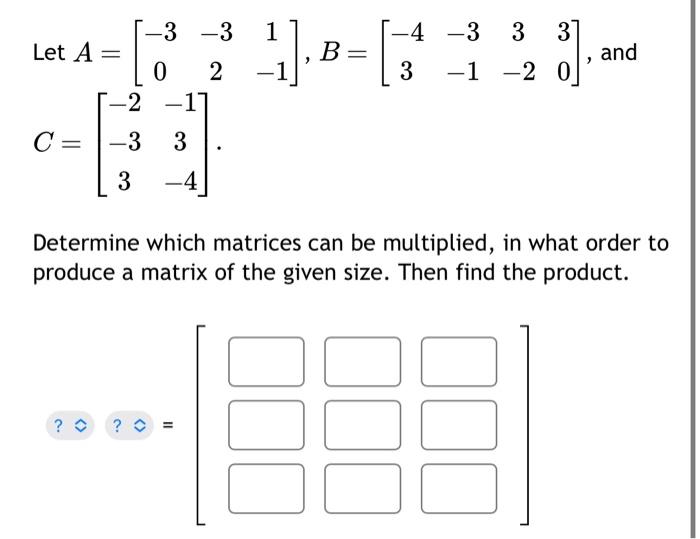 Let $A = \begin{bmatrix} -3 & -3 & 1 \\ 0 & 2 & -1 \end{bmatrix}$, $B = \begin{bmatrix} -4 & -3 & 3 & 3 \\ 3 & -1 & -2 & 0 \end{bmatrix}$, and $C = \begin{bmatrix} -2 & -1 \\ -3 & 3 \\ 3 & -4 \end{bmatrix}$.

Determine which matrices can be multiplied, in what order to produce a matrix of the given size. Then find the product.

? ? =